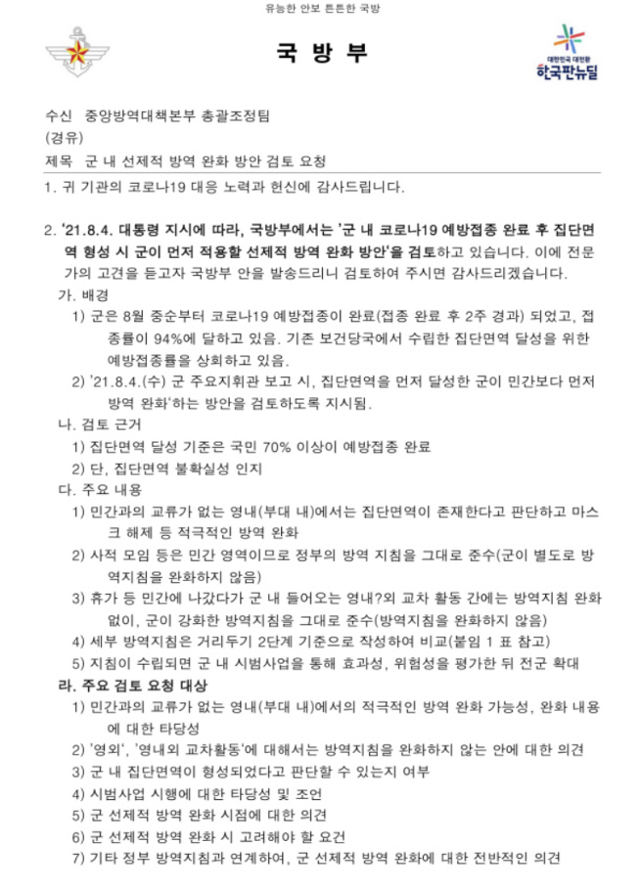 유능한 안보 튼튼한 국방

국 방 부

대한민국 대전환
한국판뉴딜

수신 중앙방역대책본부 총괄조정팀
(경유)
제목 군 내 선제적 방역 완화 방안 검토 요청

1. 귀 기관의 코로나19 대응 노력과 헌신에 감사드립니다.

2. '21.8.4. 대통령 지시에 따라, 국방부에서는 '군 내 코로나19 예방접종 완료 후 집단면역 형성 시 군이 먼저 적용할 선제적 방역 완화 방안'을 검토하고 있습니다. 이에 전문가의 고견을 듣고자 국방부 안을 발송드리니 검토하여 주시면 감사드리겠습니다.

가. 배경
1) 군은 8월 중순부터 코로나19 예방접종이 완료(접종 완료 후 2주 경과) 되었고, 접종률이 94%에 달하고 있음. 기존 보건당국에서 수립한 집단면역 달성을 위한 예방접종률을 상회하고 있음.
2) '21.8.4.(수) 군 주요지휘관 보고 시, 집단면역을 먼저 달성한 군이 민간보다 먼저 방역 완화'하는 방안을 검토하도록 지시됨.

나. 검토 근거
1) 집단면역 달성 기준은 국민 70% 이상이 예방접종 완료
2) 단, 집단면역 불확실성 인지

다. 주요 내용
1) 민간과의 교류가 없는 영내(부대 내)에서는 집단면역이 존재한다고 판단하고 마스크 해제 등 적극적인 방역 완화
2) 사적 모임 등은 민간 영역이므로 정부의 방역 지침을 그대로 준수(군이 별도로 방역지침을 완화하지 않음)
3) 휴가 등 민간에 나갔다가 군 내 들어오는 영내?외 교차 활동 간에는 방역지침 완화 없이, 군이 강화한 방역지침을 그대로 준수(방역지침을 완화하지 않음)
4) 세부 방역지침은 거리두기 2단계 기준으로 작성하여 비교(붙임 1 표 참고)
5) 지침이 수립되면 군 내 시범사업을 통해 효과성, 위험성을 평가한 뒤 전군 확대

라. 주요 검토 요청 대상
1) 민간과의 교류가 없는 영내(부대 내)에서의 적극적인 방역 완화 가능성, 완화 내용에 대한 타당성
2) '영외', '영내외 교차활동'에 대해서는 방역지침을 완화하지 않는 안에 대한 의견
3) 군 내 집단면역이 형성되었다고 판단할 수 있는지 여부
4) 시범사업 시행에 대한 타당성 및 조언
5) 군 선제적 방역 완화 시점에 대한 의견
6) 군 선제적 방역 완화 시 고려해야 할 요건
7) 기타 정부 방역지침과 연계하여, 군 선제적 방역 완화에 대한 전반적인 의견